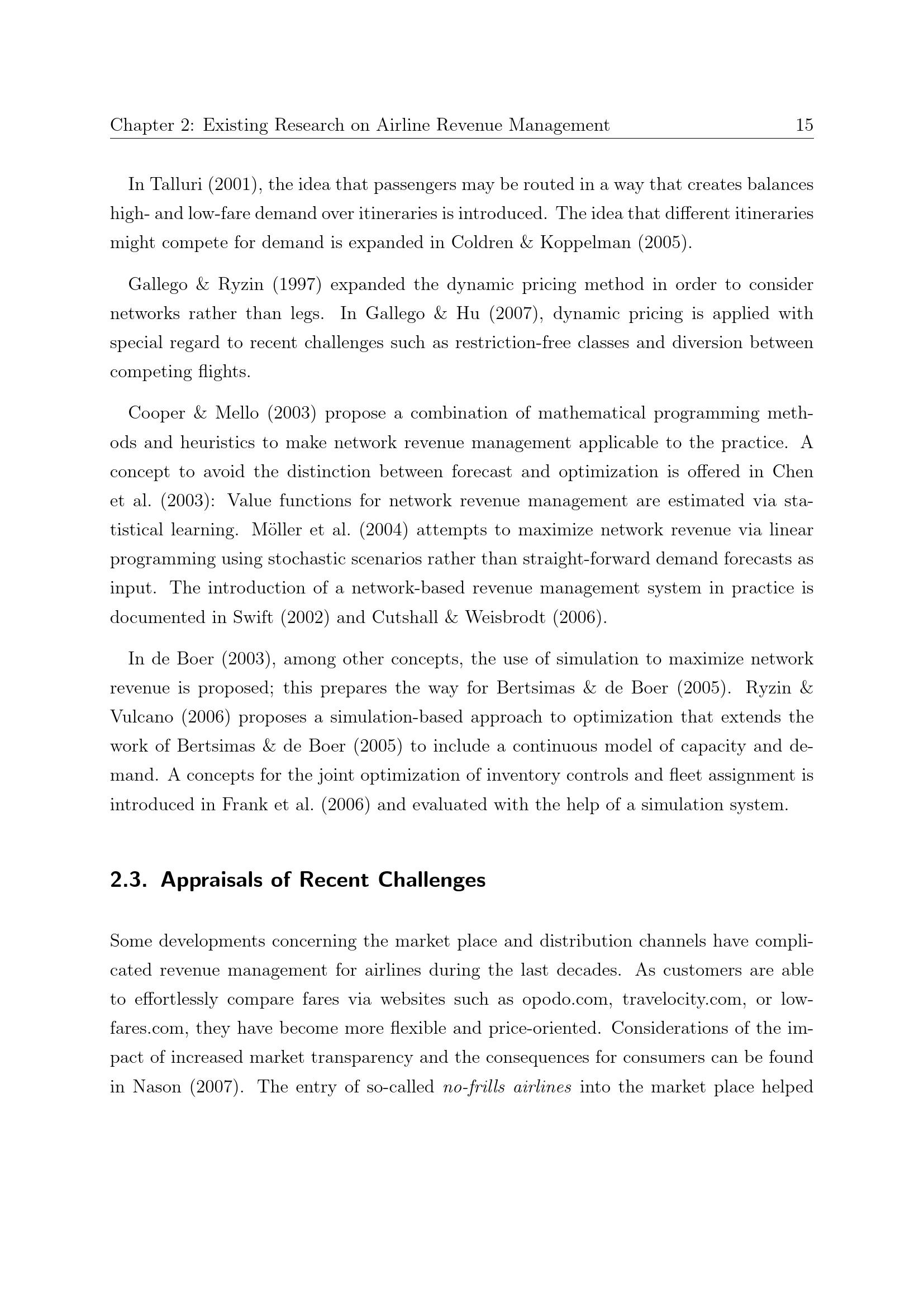 Chapter 2: Existing Research on Airline Revenue Management 15

In Talluri (2001), the idea that passengers may be routed in a way that creates balances high- and low-fare demand over itineraries is introduced. The idea that different itineraries might compete for demand is expanded in Coldren & Koppelman (2005).

Gallego & Ryzin (1997) expanded the dynamic pricing method in order to consider networks rather than legs. In Gallego & Hu (2007), dynamic pricing is applied with special regard to recent challenges such as restriction-free classes and diversion between competing flights.

Cooper & Mello (2003) propose a combination of mathematical programming methods and heuristics to make network revenue management applicable to the practice. A concept to avoid the distinction between forecast and optimization is offered in Chen et al. (2003): Value functions for network revenue management are estimated via statistical learning. Möller et al. (2004) attempts to maximize network revenue via linear programming using stochastic scenarios rather than straight-forward demand forecasts as input. The introduction of a network-based revenue management system in practice is documented in Swift (2002) and Cutshall & Weisbrodt (2006).

In de Boer (2003), among other concepts, the use of simulation to maximize network revenue is proposed; this prepares the way for Bertsimas & de Boer (2005). Ryzin & Vulcano (2006) proposes a simulation-based approach to optimization that extends the work of Bertsimas & de Boer (2005) to include a continuous model of capacity and demand. A concepts for the joint optimization of inventory controls and fleet assignment is introduced in Frank et al. (2006) and evaluated with the help of a simulation system.

2.3. Appraisals of Recent Challenges

Some developments concerning the market place and distribution channels have complicated revenue management for airlines during the last decades. As customers are able to effortlessly compare fares via websites such as opodo.com, travelocity.com, or lowfares.com, they have become more flexible and price-oriented. Considerations of the impact of increased market transparency and the consequences for consumers can be found in Nason (2007). The entry of so-called no-frills airlines into the market place helped